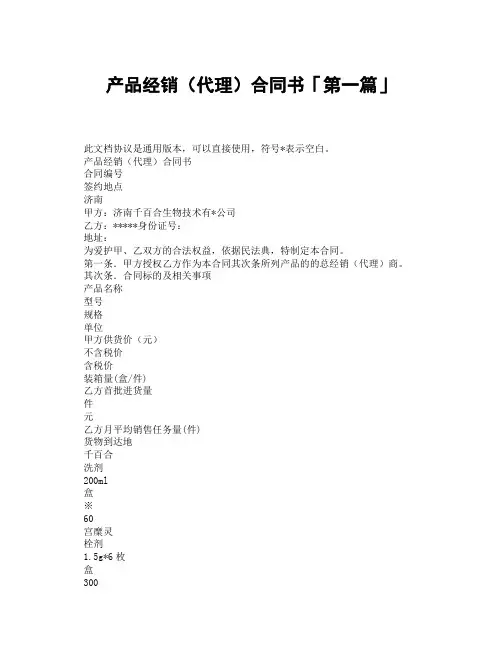 产品经销（代理）合同书「第一篇」

此文档协议是通用版本，可以直接使用，符号*表示空白。
产品经销（代理）合同书
合同编号
签约地点
济南
甲方：济南千百合生物技术有*公司
乙方：*****身份证号：
地址：
为爱护甲、乙双方的合法权益，依据民法典，特制定本合同。
第一条、甲方授权乙方作为本合同其次条所列产品的的总经销（代理）商。
其次条、合同标的及相关事项
产品名称
型号
规格
单位
甲方供货价（元）
不含税价
含税价
装箱量(盒/件)
乙方首批进货量
件
元
乙方月平均销售任务量(件)
货物到达地
千百合
洗剂
200ml
盒
※
60
宫糜灵
栓剂
1.5g*6 枚
盒
300